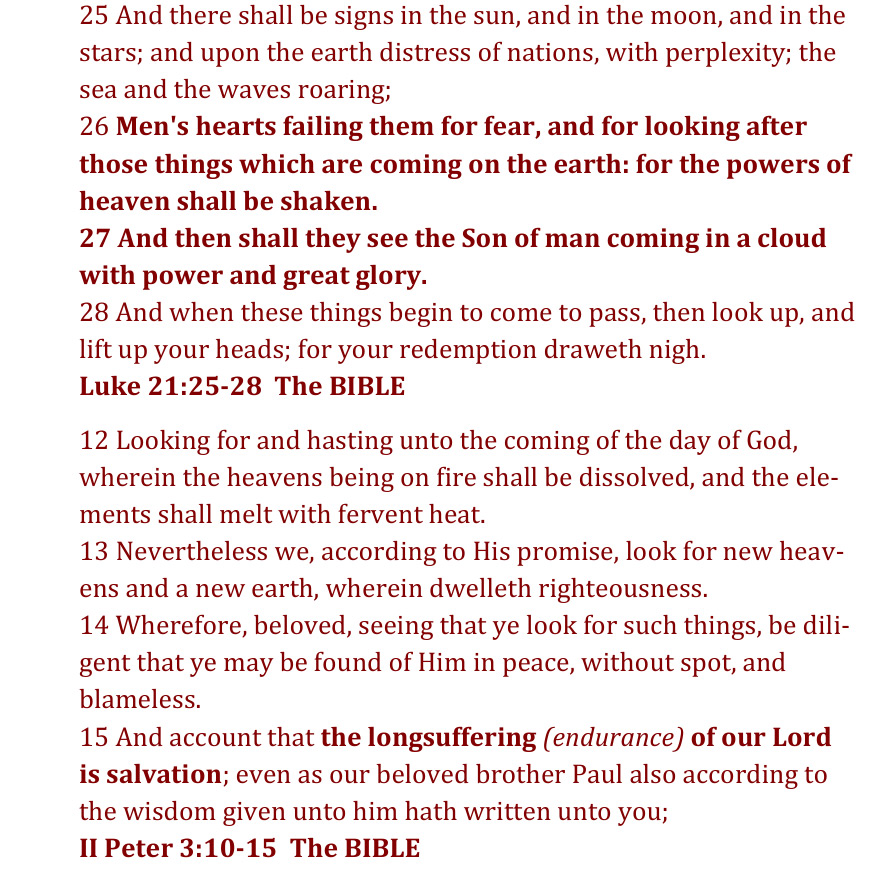 25 And there shall be signs in the sun, and in the moon, and in the stars; and upon the earth distress of nations, with perplexity; the sea and the waves roaring;
26 Men's hearts failing them for fear, and for looking after those things which are coming on the earth: for the powers of heaven shall be shaken.
27 And then shall they see the Son of man coming in a cloud with power and great glory.
28 And when these things begin to come to pass, then look up, and lift up your heads; for your redemption draweth nigh.
Luke 21:25-28 The BIBLE

12 Looking for and hasting unto the coming of the day of God, wherein the heavens being on fire shall be dissolved, and the elements shall melt with fervent heat.
13 Nevertheless we, according to His promise, look for new heavens and a new earth, wherein dwelleth righteousness.
14 Wherefore, beloved, seeing that ye look for such things, be diligent that ye may be found of Him in peace, without spot, and blameless.
15 And account that the longsuffering (endurance) of our Lord is salvation; even as our beloved brother Paul also according to the wisdom given unto him hath written unto you;
II Peter 3:10-15 The BIBLE